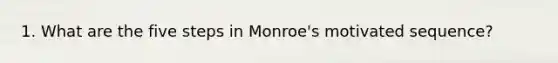 1. What are the five steps in Monroe's motivated sequence?